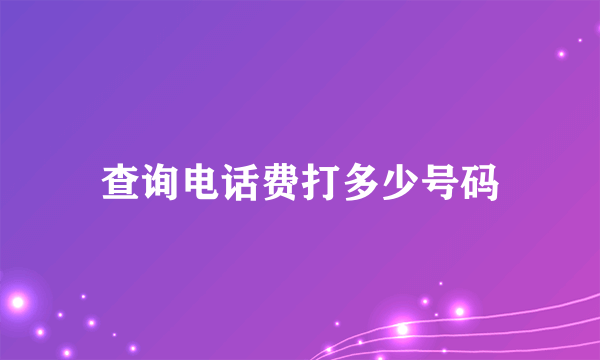 查询电话费打多少号码